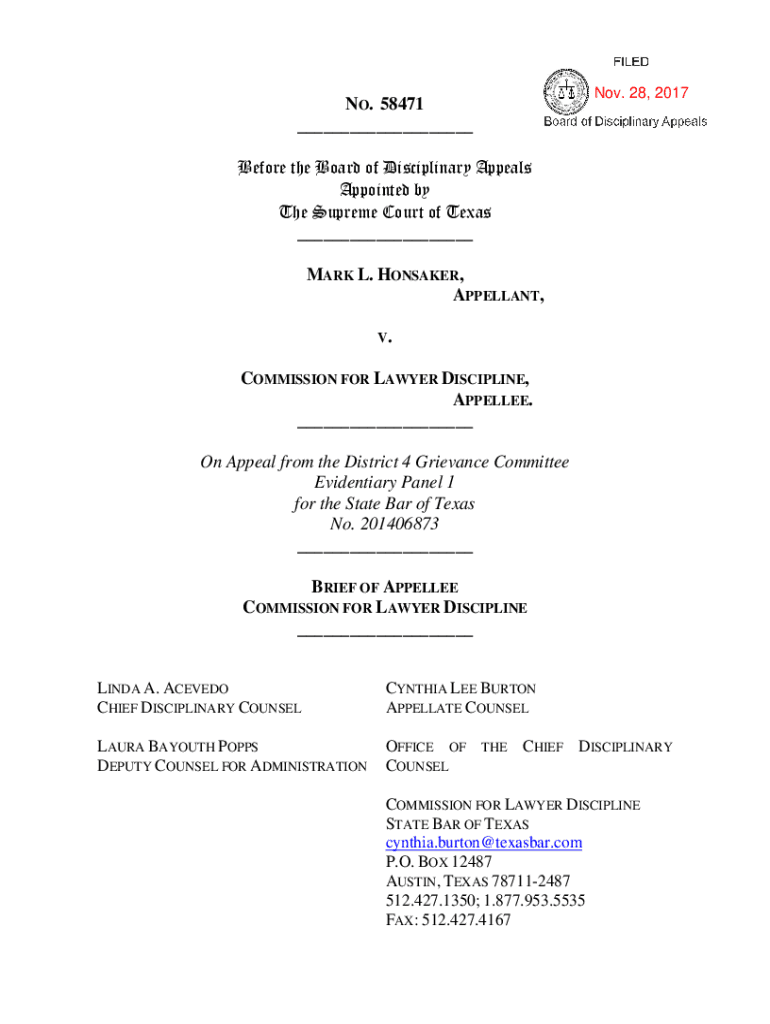 FILED
Nov. 28, 2017
Board of Disciplinary Appeals

NO. 58471

Before the Board of Disciplinary Appeals
Appointed by
The Supreme Court of Texas

MARK L. HONSAKER,
APPELLANT,

V.

COMMISSION FOR LAWYER DISCIPLINE,
APPELLEE.

On Appeal from the District 4 Grievance Committee
Evidentiary Panel 1
for the State Bar of Texas
No. 201406873

BRIEF OF APPELLEE
COMMISSION FOR LAWYER DISCIPLINE

LINDA A. ACEVEDO
CHIEF DISCIPLINARY COUNSEL

LAURA BAYOUTH POPPS
DEPUTY COUNSEL FOR ADMINISTRATION

CYNTHIA LEE BURTON
APPELLATE COUNSEL

OFFICE OF THE CHIEF DISCIPLINARY COUNSEL

COMMISSION FOR LAWYER DISCIPLINE
STATE BAR OF TEXAS
cynthia.burton@texasbar.com
P.O. BOX 12487
AUSTIN, TEXAS 78711-2487
512.427.1350; 1.877.953.5535
FAX: 512.427.4167